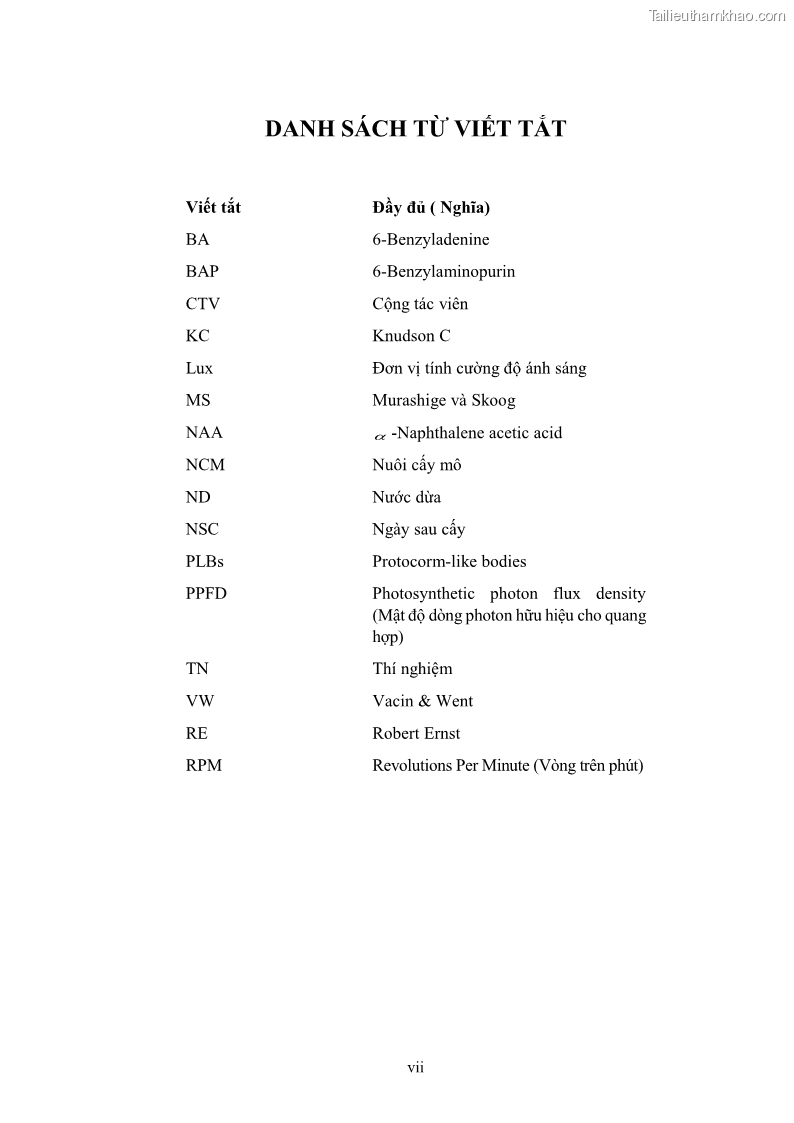 Tailieuthamkhao.com

DANH SÁCH TỪ VIẾT TẮT

| Viết tắt | Đầy đủ ( Nghĩa) |
|---|---|
| BA | 6-Benzyladenine |
| BAP | 6-Benzylaminopurin |
| CTV | Cộng tác viên |
| KC | Knudson C |
| Lux | Đơn vị tính cường độ ánh sáng |
| MS | Murashige và Skoog |
| NAA | $\alpha$ -Naphthalene acetic acid |
| NCM | Nuôi cấy mô |
| ND | Nước dừa |
| NSC | Ngày sau cấy |
| PLBs | Protocorm-like bodies |
| PPFD | Photosynthetic photon flux density (Mật độ dòng photon hữu hiệu cho quang hợp) |
| TN | Thí nghiệm |
| VW | Vacin & Went |
| RE | Robert Ernst |
| RPM | Revolutions Per Minute (Vòng trên phút) |

vii